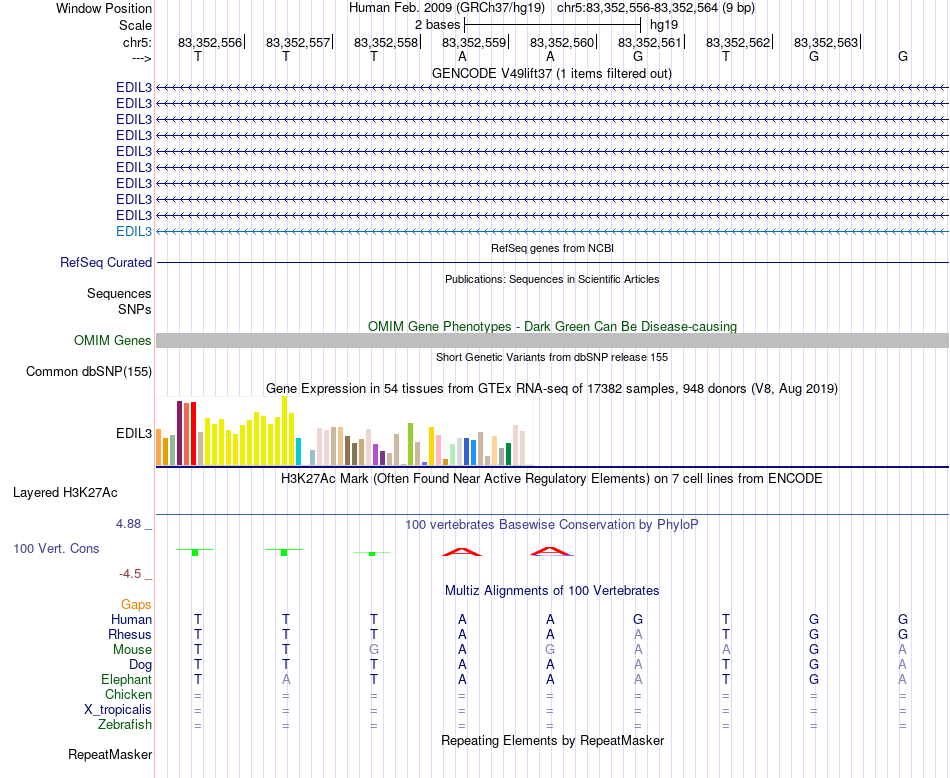 Window Position Human Feb. 2009 (GRCh37/hg19) chr5:83,352,556-83,352,564 (9 bp)
Scale 2 bases hg19
chr5: 83,352,556 83,352,557 83,352,558 83,352,559 83,352,560 83,352,561 83,352,562 83,352,563
---> T T T A A G T G G
GENCODE V49lift37 (1 items filtered out)
EDIL3
EDIL3
EDIL3
EDIL3
EDIL3
EDIL3
EDIL3
EDIL3
EDIL3
EDIL3
RefSeq genes from NCBI
RefSeq Curated
Publications: Sequences in Scientific Articles
Sequences
SNPs
OMIM Gene Phenotypes - Dark Green Can Be Disease-causing
OMIM Genes
Short Genetic Variants from dbSNP release 155
Common dbSNP(155)
Gene Expression in 54 tissues from GTEx RNA-seq of 17382 samples, 948 donors (V8, Aug 2019)
EDIL3
H3K27Ac Mark (Often Found Near Active Regulatory Elements) on 7 cell lines from ENCODE
Layered H3K27Ac
4.88 _ 100 vertebrates Basewise Conservation by PhyloP
100 Vert. Cons
-4.5 _
Multiz Alignments of 100 Vertebrates
Gaps
Human T T T A A G T G G
Rhesus T T T A A A T G G
Mouse T T G A G A A G A
Dog T T T A A A T G A
Elephant T A T A A A T G A
Chicken = = = = = = = = =
X_tropicalis = = = = = = = = =
Zebrafish = = = = = = = = =
Repeating Elements by RepeatMasker
RepeatMasker